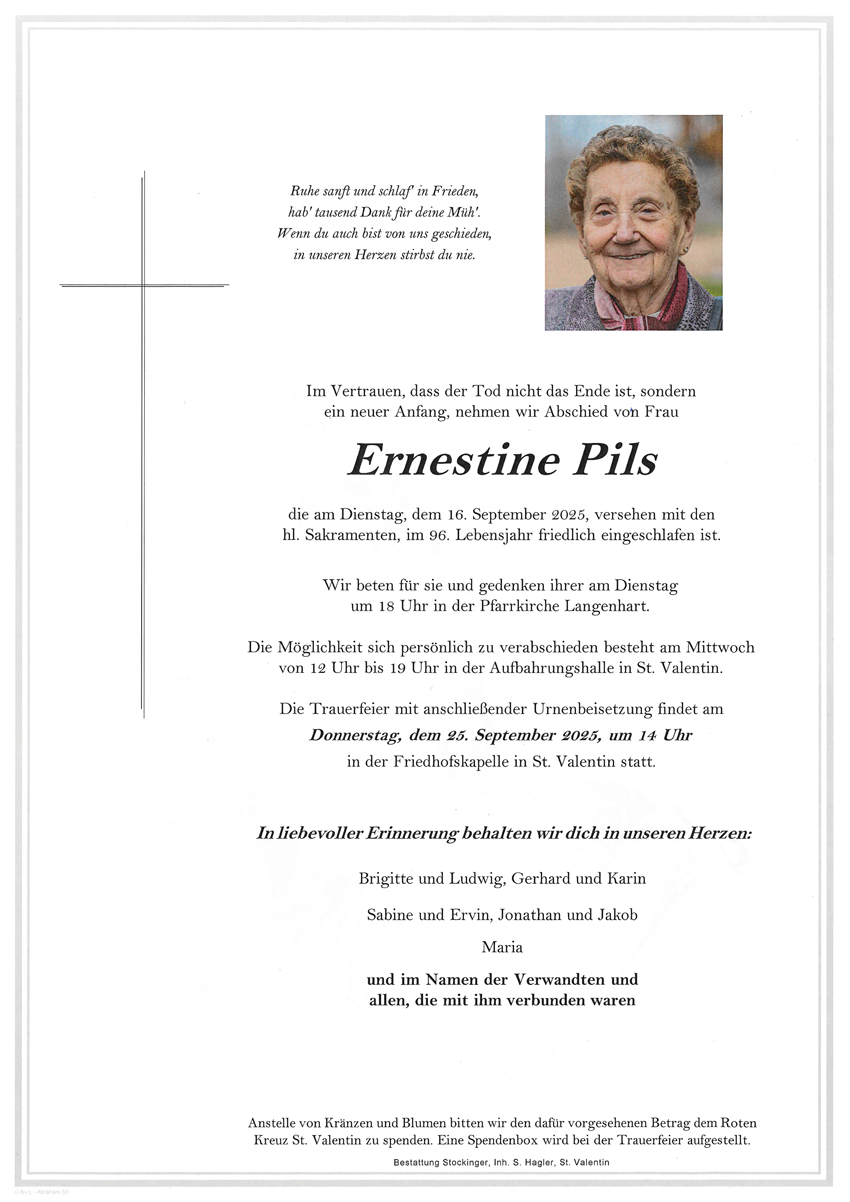 Ruhe sanft und schlaf' in Frieden,
hab' tausend Dank für deine Müh'.
Wenn du auch bist von uns geschieden,
in unseren Herzen stirbst du nie.

Im Vertrauen, dass der Tod nicht das Ende ist, sondern ein neuer Anfang, nehmen wir Abschied von Frau

Ernestine Pils

die am Dienstag, dem 16. September 2025, versehen mit den hl. Sakramenten, im 96. Lebensjahr friedlich eingeschlafen ist.

Wir beten für sie und gedenken ihrer am Dienstag um 18 Uhr in der Pfarrkirche Langenhart.

Die Möglichkeit sich persönlich zu verabschieden besteht am Mittwoch von 12 Uhr bis 19 Uhr in der Aufbahrungshalle in St. Valentin.

Die Trauerfeier mit anschließender Urnenbeisetzung findet am Donnerstag, dem 25. September 2025, um 14 Uhr in der Friedhofskapelle in St. Valentin statt.

In liebevoller Erinnerung behalten wir dich in unseren Herzen:

Brigitte und Ludwig, Gerhard und Karin

Sabine und Ervin, Jonathan und Jakob

Maria

und im Namen der Verwandten und allen, die mit ihm verbunden waren

Anstelle von Kränzen und Blumen bitten wir den dafür vorgesehenen Betrag dem Roten Kreuz St. Valentin zu spenden. Eine Spendenbox wird bei der Trauerfeier aufgestellt.

Bestattung Stockinger, Inh. S. Hagler, St. Valentin